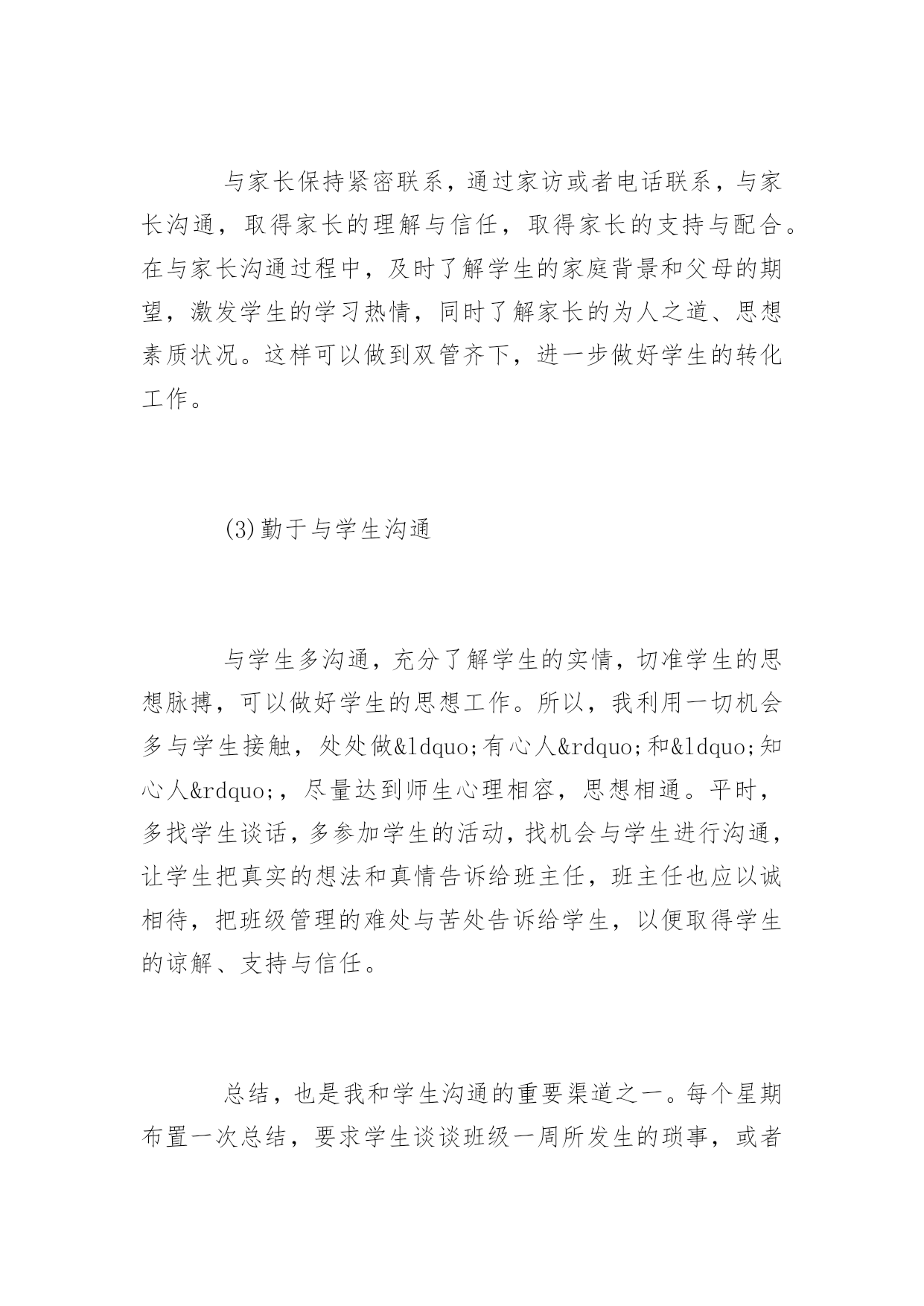 与家长保持紧密联系，通过家访或者电话联系，与家长沟通，取得家长的理解与信任，取得家长的支持与配合。在与家长沟通过程中，及时了解学生的家庭背景和父母的期望，激发学生的学习热情，同时了解家长的为人之道、思想素质状况。这样可以做到双管齐下，进一步做好学生的转化工作。

(3)勤于与学生沟通

与学生多沟通，充分了解学生的实情，切准学生的思想脉搏，可以做好学生的思想工作。所以，我利用一切机会多与学生接触，处处做&ldquo;有心人&rdquo;和&ldquo;知心人&rdquo;，尽量达到师生心理相容，思想相通。平时，多找学生谈话，多参加学生的活动，找机会与学生进行沟通，让学生把真实的想法和真情告诉给班主任，班主任也应以诚相待，把班级管理的难处与苦处告诉给学生，以便取得学生的谅解、支持与信任。

总结，也是我和学生沟通的重要渠道之一。每个星期布置一次总结，要求学生谈谈班级一周所发生的琐事，或者